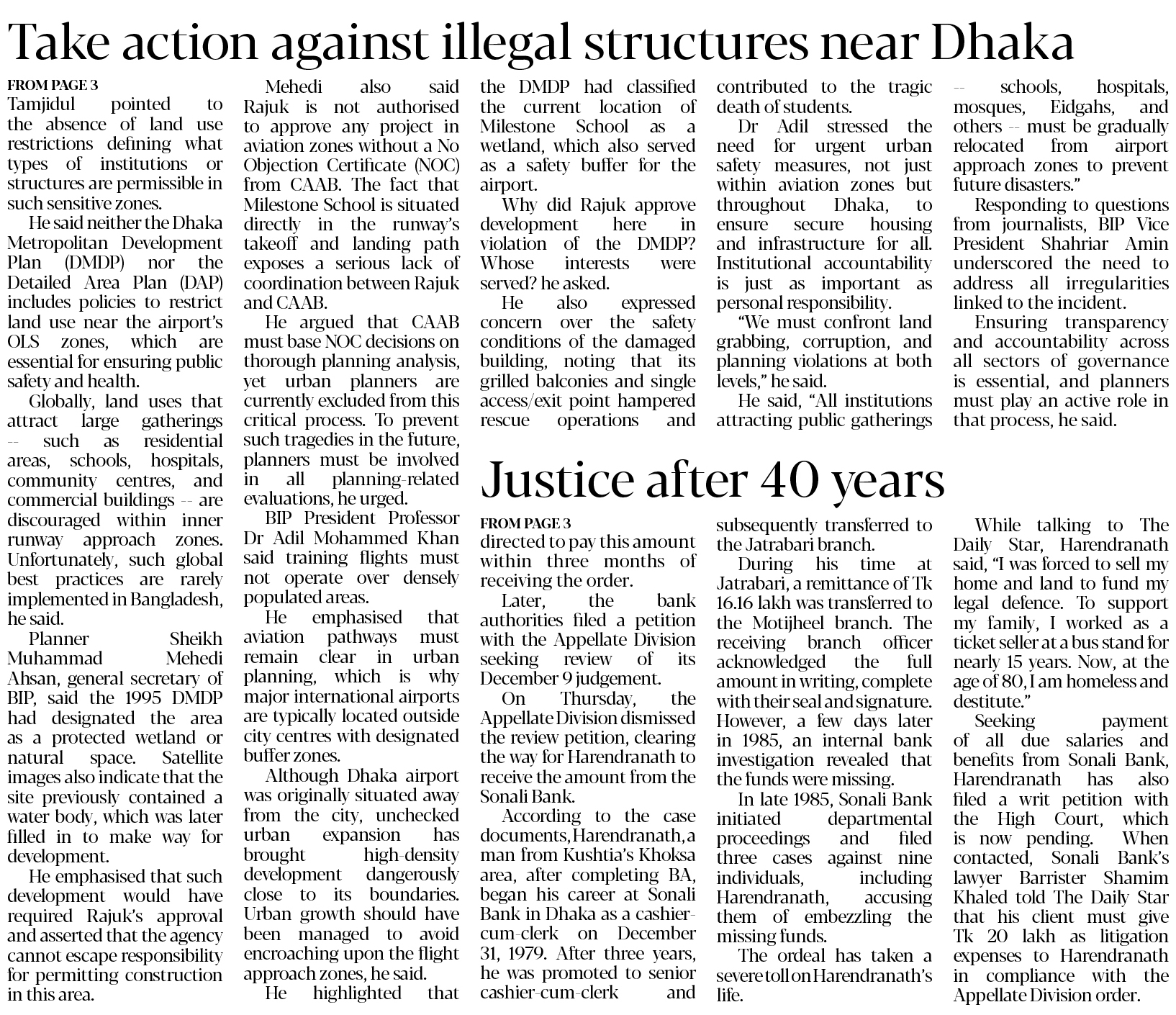 Take action against illegal structures near Dhaka

FROM PAGE 3

Tamjidul pointed to the absence of land use restrictions defining what types of institutions or structures are permissible in such sensitive zones.

He said neither the Dhaka Metropolitan Development Plan (DMDP) nor the Detailed Area Plan (DAP) includes policies to restrict land use near the airport's OLS zones, which are essential for ensuring public safety and health.

Globally, land uses that attract large gatherings -- such as residential areas, schools, hospitals, community centres, and commercial buildings -- are discouraged within inner runway approach zones. Unfortunately, such global best practices are rarely implemented in Bangladesh, he said.

Planner Sheikh Muhammad Mehedi Ahsan, general secretary of BIP, said the 1995 DMDP had designated the area as a protected wetland or natural space. Satellite images also indicate that the site previously contained a water body, which was later filled in to make way for development.

He emphasised that such development would have required Rajuk's approval and asserted that the agency cannot escape responsibility for permitting construction in this area.

Mehedi also said Rajuk is not authorised to approve any project in aviation zones without a No Objection Certificate (NOC) from CAAB. The fact that Milestone School is situated directly in the runway's takeoff and landing path exposes a serious lack of coordination between Rajuk and CAAB.

He argued that CAAB must base NOC decisions on thorough planning analysis, yet urban planners are currently excluded from this critical process. To prevent such tragedies in the future, planners must be involved in all planning-related evaluations, he urged.

BIP President Professor Dr Adil Mohammed Khan said training flights must not operate over densely populated areas.

He emphasised that aviation pathways must remain clear in urban planning, which is why major international airports are typically located outside city centres with designated buffer zones.

Although Dhaka airport was originally situated away from the city, unchecked urban expansion has brought high-density development dangerously close to its boundaries. Urban growth should have been managed to avoid encroaching upon the flight approach zones, he said.

He highlighted that the DMDP had classified the current location of Milestone School as a wetland, which also served as a safety buffer for the airport.

Why did Rajuk approve development here in violation of the DMDP? Whose interests were served? he asked.

He also expressed concern over the safety conditions of the damaged building, noting that its grilled balconies and single access/exit point hampered rescue operations and contributed to the tragic death of students.

Dr Adil stressed the need for urgent urban safety measures, not just within aviation zones but throughout Dhaka, to ensure secure housing and infrastructure for all. Institutional accountability is just as important as personal responsibility.

"We must confront land grabbing, corruption, and planning violations at both levels," he said.

He said, "All institutions attracting public gatherings -- schools, hospitals, mosques, Eidgahs, and others -- must be gradually relocated from airport approach zones to prevent future disasters."

Responding to questions from journalists, BIP Vice President Shahriar Amin underscored the need to address all irregularities linked to the incident.

Ensuring transparency and accountability across all sectors of governance is essential, and planners must play an active role in that process, he said.

Justice after 40 years

FROM PAGE 3

directed to pay this amount within three months of receiving the order.

Later, the bank authorities filed a petition with the Appellate Division seeking review of its December 9 judgement.

On Thursday, the Appellate Division dismissed the review petition, clearing the way for Harendranath to receive the amount from the Sonali Bank.

According to the case documents, Harendranath, a man from Kushtia's Khoksa area, after completing BA, began his career at Sonali Bank in Dhaka as a cashier-cum-clerk on December 31, 1979. After three years, he was promoted to senior cashier-cum-clerk and subsequently transferred to the Jatrabari branch.

During his time at Jatrabari, a remittance of Tk 16.16 lakh was transferred to the Motijheel branch. The receiving branch officer acknowledged the full amount in writing, complete with their seal and signature. However, a few days later in 1985, an internal bank investigation revealed that the funds were missing.

In late 1985, Sonali Bank initiated departmental proceedings and filed three cases against nine individuals, including Harendranath, accusing them of embezzling the missing funds.

The ordeal has taken a severe toll on Harendranath's life.

While talking to The Daily Star, Harendranath said, "I was forced to sell my home and land to fund my legal defence. To support my family, I worked as a ticket seller at a bus stand for nearly 15 years. Now, at the age of 80, I am homeless and destitute."

Seeking payment of all due salaries and benefits from Sonali Bank, Harendranath has also filed a writ petition with the High Court, which is now pending. When contacted, Sonali Bank's lawyer Barrister Shamim Khaled told The Daily Star that his client must give Tk 20 lakh as litigation expenses to Harendranath in compliance with the Appellate Division order.